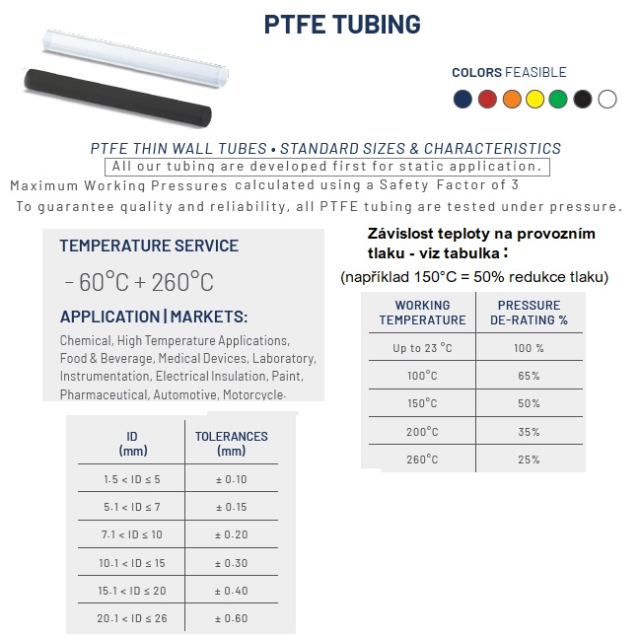 PTFE TUBING

COLORS FEASIBLE

PTFE THIN WALL TUBES • STANDARD SIZES & CHARACTERISTICS

All our tubing are developed first for static application.

Maximum Working Pressures calculated using a Safety Factor of 3

To guarantee quality and reliability, all PTFE tubing are tested under pressure.

TEMPERATURE SERVICE

- 60°C + 260°C

APPLICATION | MARKETS:

Chemical, High Temperature Applications, Food & Beverage, Medical Devices, Laboratory, Instrumentation, Electrical Insulation, Paint, Pharmaceutical, Automotive, Motorcycle.

| ID (mm) | TOLERANCES (mm) |
|---|---|
| 1.5 < ID ≤ 5 | ± 0.10 |
| 5.1 < ID ≤ 7 | ± 0.15 |
| 7.1 < ID ≤ 10 | ± 0.20 |
| 10.1 < ID ≤ 15 | ± 0.30 |
| 15.1 < ID ≤ 20 | ± 0.40 |
| 20.1 < ID ≤ 26 | ± 0.60 |

Závislost teploty na provozním tlaku - viz tabulka :

(například 150°C = 50% redukce tlaku)

| WORKING TEMPERATURE | PRESSURE DE-RATING % |
|---|---|
| Up to 23 °C | 100 % |
| 100°C | 65% |
| 150°C | 50% |
| 200°C | 35% |
| 260°C | 25% |